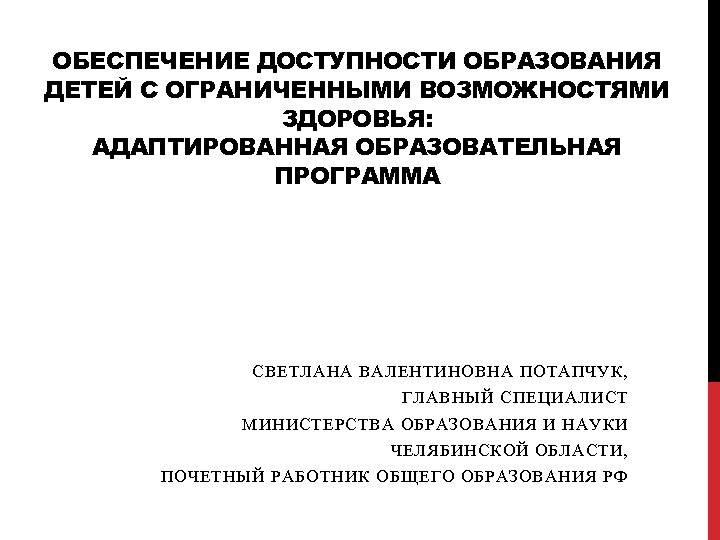 ОБЕСПЕЧЕНИЕ ДОСТУПНОСТИ ОБРАЗОВАНИЯ ДЕТЕЙ С ОГРАНИЧЕННЫМИ ВОЗМОЖНОСТЯМИ ЗДОРОВЬЯ:
АДАПТИРОВАННАЯ ОБРАЗОВАТЕЛЬНАЯ ПРОГРАММА

СВЕТЛАНА ВАЛЕНТИНОВНА ПОТАПЧУК,
ГЛАВНЫЙ СПЕЦИАЛИСТ
МИНИСТЕРСТВА ОБРАЗОВАНИЯ И НАУКИ
ЧЕЛЯБИНСКОЙ ОБЛАСТИ,
ПОЧЕТНЫЙ РАБОТНИК ОБЩЕГО ОБРАЗОВАНИЯ РФ